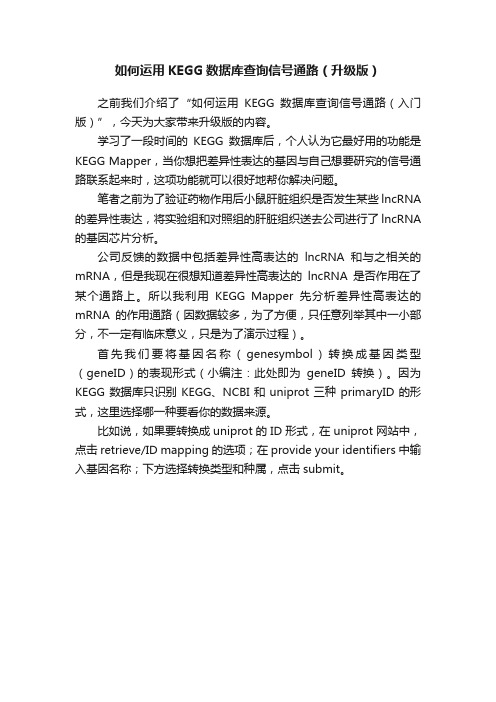 如何运用 KEGG 数据库查询信号通路（升级版）

之前我们介绍了“如何运用 KEGG 数据库查询信号通路（入门版）”，今天为大家带来升级版的内容。

学习了一段时间的 KEGG 数据库后，个人认为它最好用的功能是 KEGG Mapper，当你想把差异性表达的基因与自己想要研究的信号通路联系起来时，这项功能就可以很好地帮你解决问题。

笔者之前为了验证药物作用后小鼠肝脏组织是否发生某些 lncRNA 的差异性表达，将实验组和对照组的肝脏组织送去公司进行了 lncRNA 的基因芯片分析。

公司反馈的数据中包括差异性高表达的 lncRNA 和与之相关的 mRNA，但是我现在很想知道差异性高表达的 lncRNA 是否作用在了某个通路上。所以我利用 KEGG Mapper 先分析差异性高表达的 mRNA 的作用通路（因数据较多，为了方便，只任意列举其中一小部分，不一定有临床意义，只是为了演示过程）。

首先我们要将基因名称（genesymbol）转换成基因类型（geneID）的表现形式（小编注：此处即为 geneID 转换）。因为 KEGG 数据库只识别 KEGG、NCBI 和 uniprot 三种 primaryID 的形式，这里选择哪一种要看你的数据来源。

比如说，如果要转换成 uniprot 的 ID 形式，在 uniprot 网站中，点击 retrieve/ID mapping 的选项；在 provide your identifiers 中输入基因名称；下方选择转换类型和种属，点击 submit。